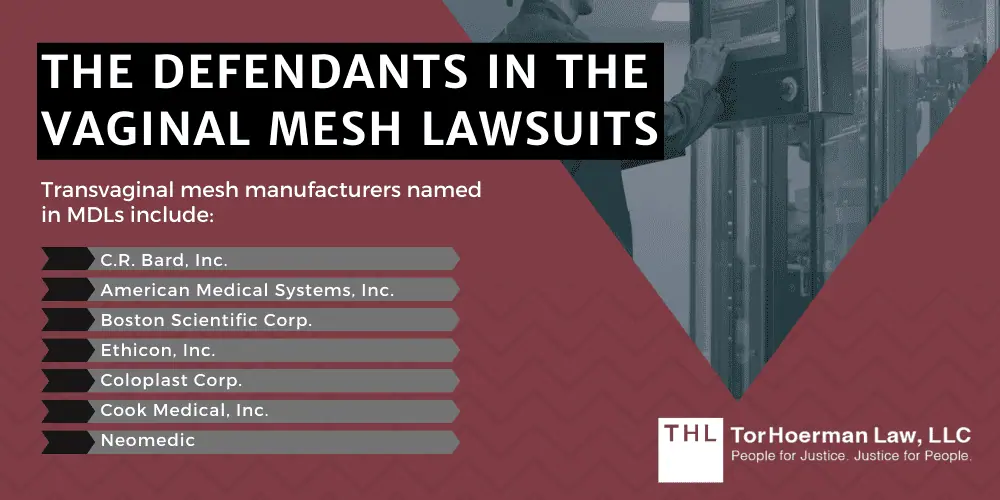 THE DEFENDANTS IN THE VAGINAL MESH LAWSUITS

Transvaginal mesh manufacturers named in MDLs include:

C.R. Bard, Inc.

American Medical Systems, Inc.

Boston Scientific Corp.

Ethicon, Inc.

Coloplast Corp.

Cook Medical, Inc.

Neomedic

THL TorHoerman Law, LLC
People for Justice. Justice for People.